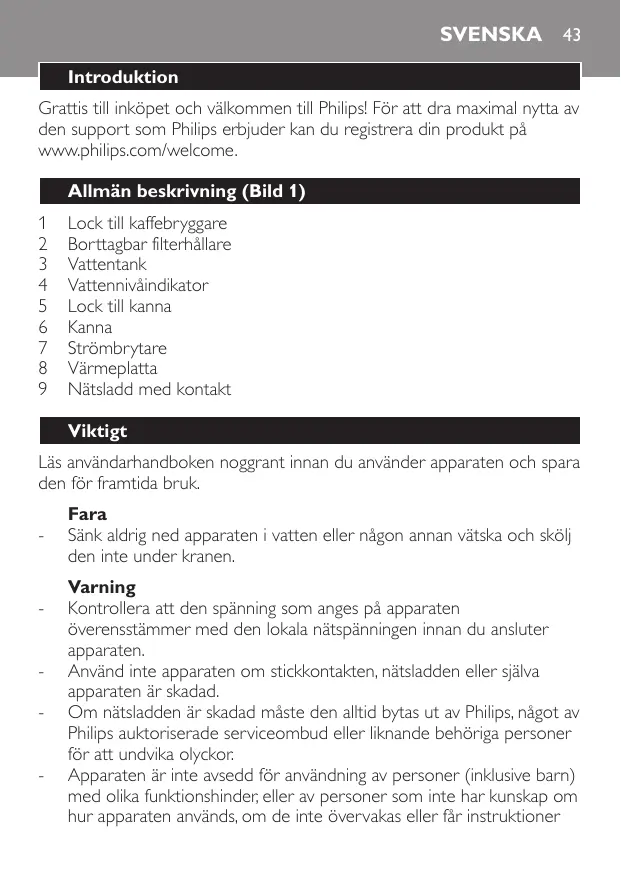 SVENSKA 43

Introduktion

Grattis till inköpet och välkommen till Philips! För att dra maximal nytta av den support som Philips erbjuder kan du registrera din produkt på www.philips.com/welcome.

Allmän beskrivning (Bild 1)

1 Lock till kaffebryggare
2 Borttagbar filterhållare
3 Vattentank
4 Vattennivåindikator
5 Lock till kanna
6 Kanna
7 Strömbrytare
8 Värmeplatta
9 Nätsladd med kontakt

Viktigt

Läs användarhandboken noggrant innan du använder apparaten och spara den för framtida bruk.

Fara
- Sänk aldrig ned apparaten i vatten eller någon annan vätska och skölj den inte under kranen.

Varning
- Kontrollera att den spänning som anges på apparaten överensstämmer med den lokala nätspänningen innan du ansluter apparaten.
- Använd inte apparaten om stickkontakten, nätsladden eller själva apparaten är skadad.
- Om nätsladden är skadad måste den alltid bytas ut av Philips, något av Philips auktoriserade serviceombud eller liknande behöriga personer för att undvika olyckor.
- Apparaten är inte avsedd för användning av personer (inklusive barn) med olika funktionshinder, eller av personer som inte har kunskap om hur apparaten används, om de inte övervakas eller får instruktioner